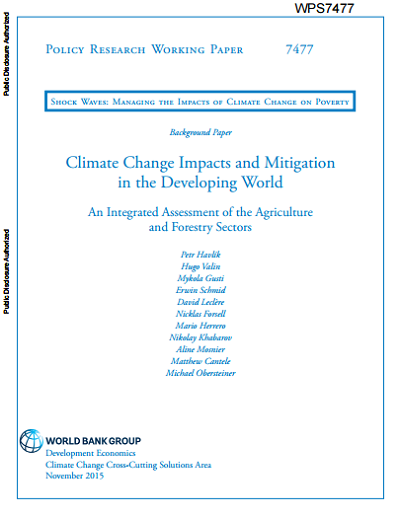 WPS7477

Public Disclosure Authorized

Public Disclosure Authorized

Policy Research Working Paper 7477

Shock Waves: Managing the Impacts of Climate Change on Poverty

Background Paper

Climate Change Impacts and Mitigation in the Developing World

An Integrated Assessment of the Agriculture and Forestry Sectors

Petr Havlík
Hugo Valin
Mykola Gusti
Erwin Schmid
David Leclère
Nicklas Forsell
Mario Herrero
Nikolay Khabarov
Aline Mosnier
Matthew Cantele
Michael Obersteiner

WORLD BANK GROUP
Development Economics
Climate Change Cross-Cutting Solutions Area
November 2015